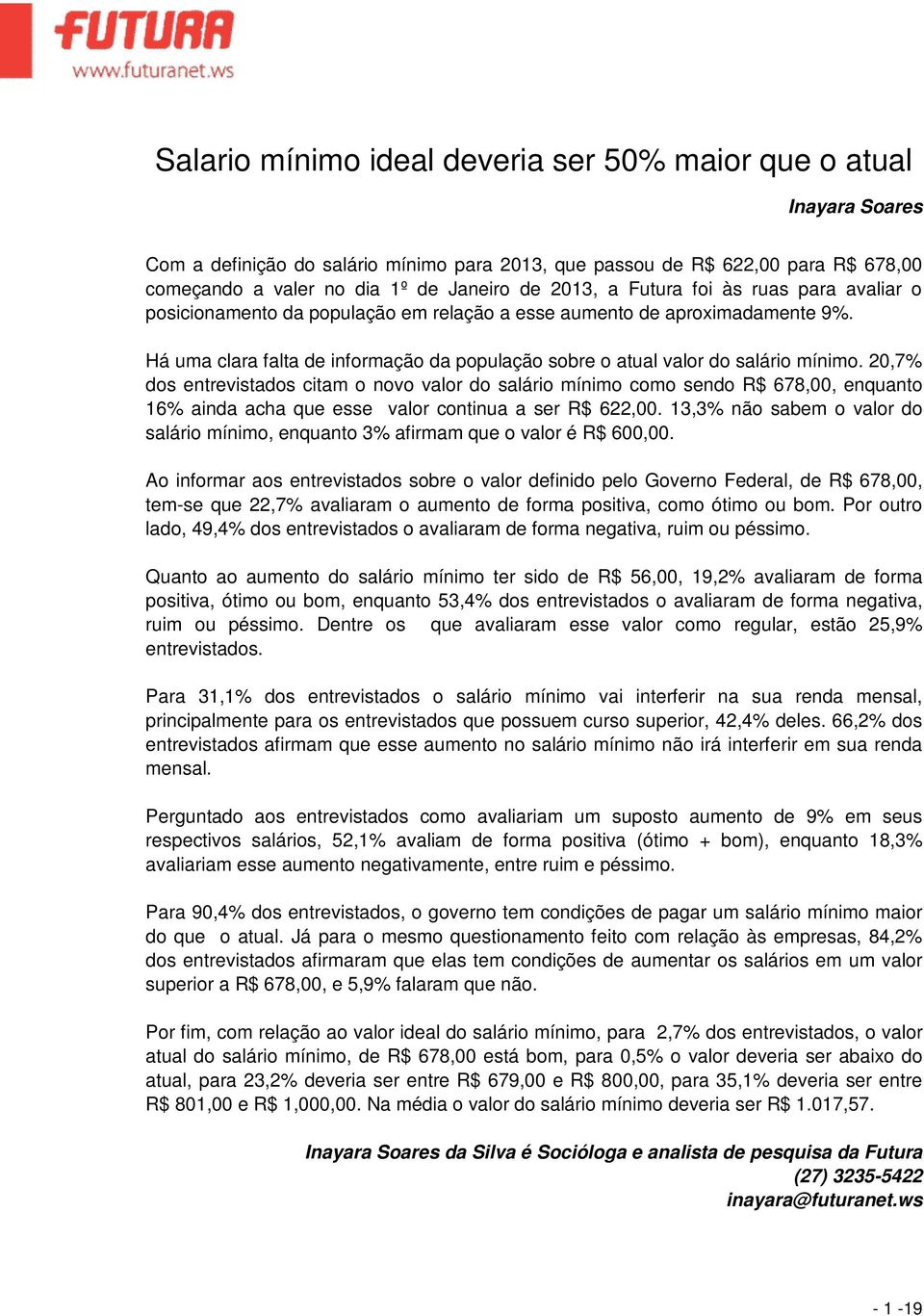 FUTURA
www.futuranet.ws

Salario mínimo ideal deveria ser 50% maior que o atual

Inayara Soares

Com a definição do salário mínimo para 2013, que passou de R$ 622,00 para R$ 678,00 começando a valer no dia 1º de Janeiro de 2013, a Futura foi às ruas para avaliar o posicionamento da população em relação a esse aumento de aproximadamente 9%.

Há uma clara falta de informação da população sobre o atual valor do salário mínimo. 20,7% dos entrevistados citam o novo valor do salário mínimo como sendo R$ 678,00, enquanto 16% ainda acha que esse valor continua a ser R$ 622,00. 13,3% não sabem o valor do salário mínimo, enquanto 3% afirmam que o valor é R$ 600,00.

Ao informar aos entrevistados sobre o valor definido pelo Governo Federal, de R$ 678,00, tem-se que 22,7% avaliaram o aumento de forma positiva, como ótimo ou bom. Por outro lado, 49,4% dos entrevistados o avaliaram de forma negativa, ruim ou péssimo.

Quanto ao aumento do salário mínimo ter sido de R$ 56,00, 19,2% avaliaram de forma positiva, ótimo ou bom, enquanto 53,4% dos entrevistados o avaliaram de forma negativa, ruim ou péssimo. Dentre os que avaliaram esse valor como regular, estão 25,9% entrevistados.

Para 31,1% dos entrevistados o salário mínimo vai interferir na sua renda mensal, principalmente para os entrevistados que possuem curso superior, 42,4% deles. 66,2% dos entrevistados afirmam que esse aumento no salário mínimo não irá interferir em sua renda mensal.

Perguntado aos entrevistados como avaliariam um suposto aumento de 9% em seus respectivos salários, 52,1% avaliam de forma positiva (ótimo + bom), enquanto 18,3% avaliariam esse aumento negativamente, entre ruim e péssimo.

Para 90,4% dos entrevistados, o governo tem condições de pagar um salário mínimo maior do que o atual. Já para o mesmo questionamento feito com relação às empresas, 84,2% dos entrevistados afirmaram que elas tem condições de aumentar os salários em um valor superior a R$ 678,00, e 5,9% falaram que não.

Por fim, com relação ao valor ideal do salário mínimo, para 2,7% dos entrevistados, o valor atual do salário mínimo, de R$ 678,00 está bom, para 0,5% o valor deveria ser abaixo do atual, para 23,2% deveria ser entre R$ 679,00 e R$ 800,00, para 35,1% deveria ser entre R$ 801,00 e R$ 1,000,00. Na média o valor do salário mínimo deveria ser R$ 1.017,57.

Inayara Soares da Silva é Socióloga e analista de pesquisa da Futura
(27) 3235-5422
inayara@futuranet.ws

- 1 -19